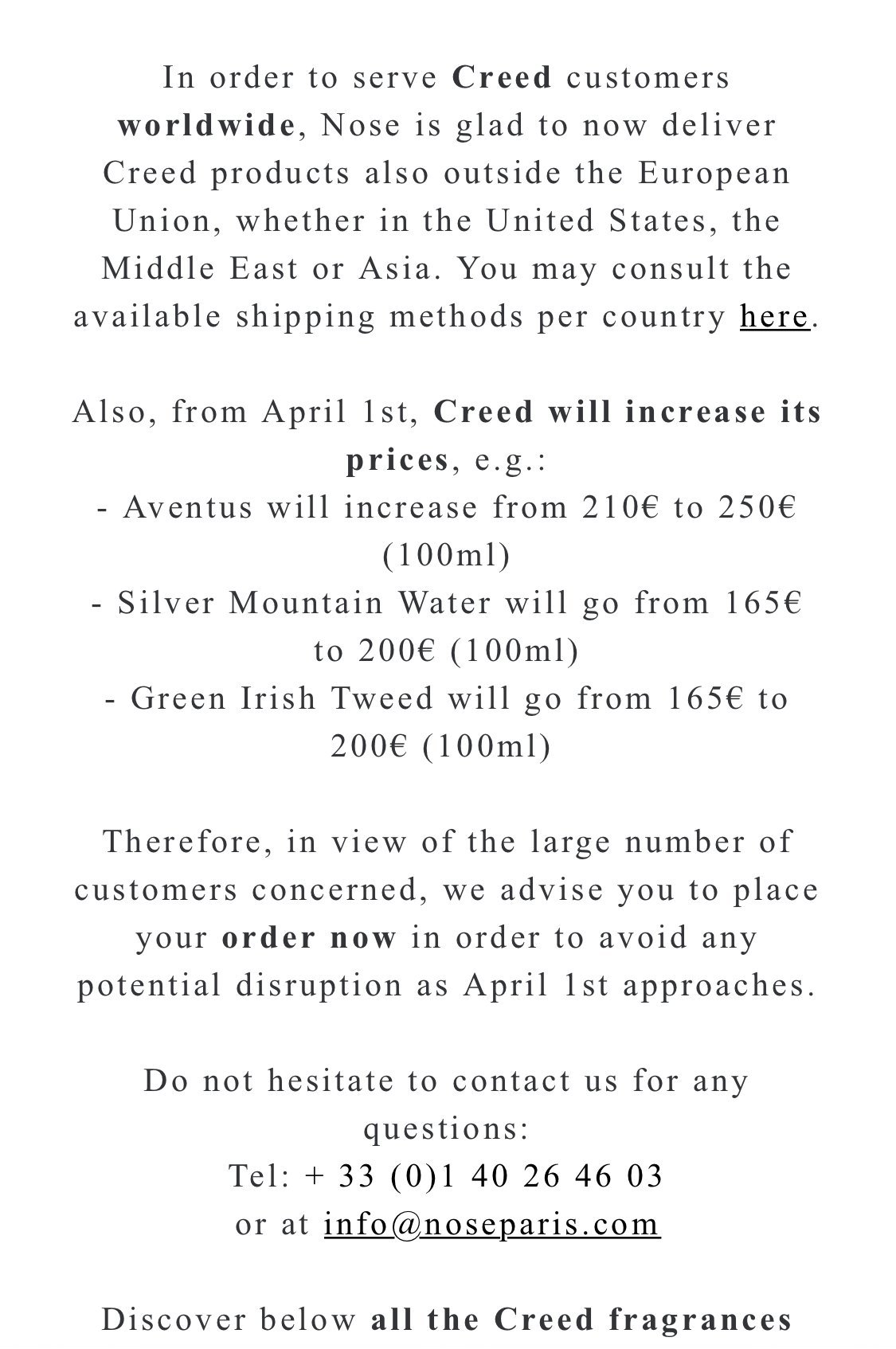 In order to serve Creed customers worldwide, Nose is glad to now deliver Creed products also outside the European Union, whether in the United States, the Middle East or Asia. You may consult the available shipping methods per country here.

Also, from April 1st, Creed will increase its prices, e.g.:
- Aventus will increase from 210€ to 250€ (100ml)
- Silver Mountain Water will go from 165€ to 200€ (100ml)
- Green Irish Tweed will go from 165€ to 200€ (100ml)

Therefore, in view of the large number of customers concerned, we advise you to place your order now in order to avoid any potential disruption as April 1st approaches.

Do not hesitate to contact us for any questions:
Tel: + 33 (0)1 40 26 46 03
or at info@noseparis.com

Discover below all the Creed fragrances